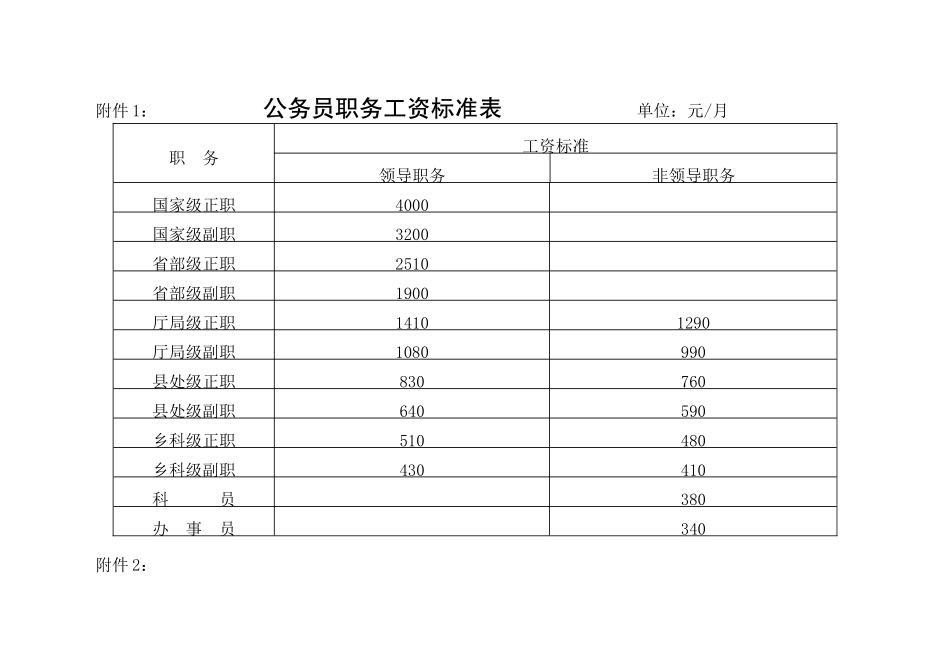 附件 1：　　公务员职务工资标准表　　单位：元/月

| 职　务 | 工资标准 | |
|---|---|---|
| | 领导职务 | 非领导职务 |
| 国家级正职 | 4000 | |
| 国家级副职 | 3200 | |
| 省部级正职 | 2510 | |
| 省部级副职 | 1900 | |
| 厅局级正职 | 1410 | 1290 |
| 厅局级副职 | 1080 | 990 |
| 县处级正职 | 830 | 760 |
| 县处级副职 | 640 | 590 |
| 乡科级正职 | 510 | 480 |
| 乡科级副职 | 430 | 410 |
| 科　　员 | | 380 |
| 办　事　员 | | 340 |

附件 2：